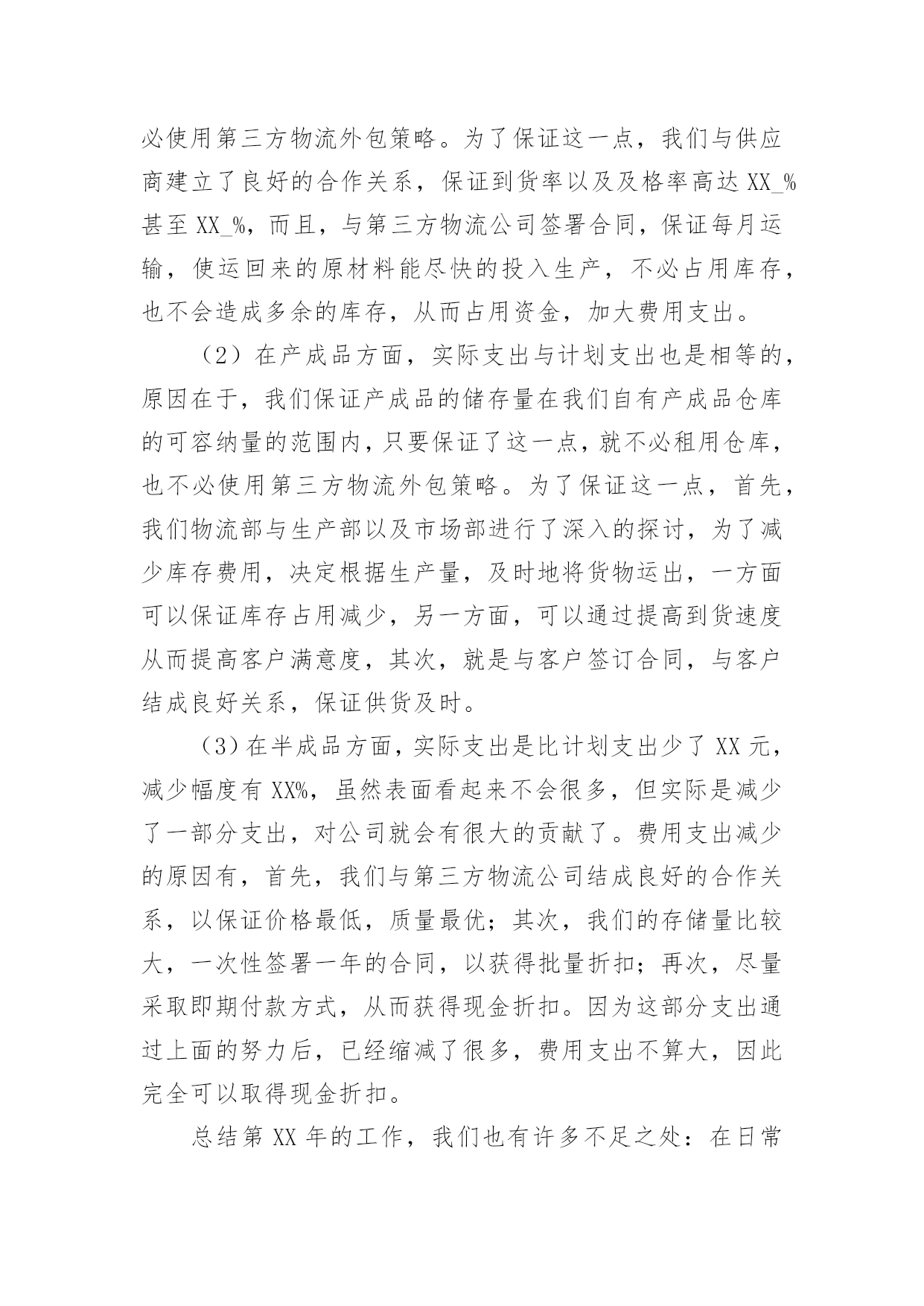 必使用第三方物流外包策略。为了保证这一点，我们与供应商建立了良好的合作关系，保证到货率以及及格率高达 XX_%甚至 XX_%，而且，与第三方物流公司签署合同，保证每月运输，使运回来的原材料能尽快的投入生产，不必占用库存，也不会造成多余的库存，从而占用资金，加大费用支出。

（2）在产成品方面，实际支出与计划支出也是相等的，原因在于，我们保证产成品的储存量在我们自有产成品仓库的可容纳量的范围内，只要保证了这一点，就不必租用仓库，也不必使用第三方物流外包策略。为了保证这一点，首先，我们物流部与生产部以及市场部进行了深入的探讨，为了减少库存费用，决定根据生产量，及时地将货物运出，一方面可以保证库存占用减少，另一方面，可以通过提高到货速度从而提高客户满意度，其次，就是与客户签订合同，与客户结成良好关系，保证供货及时。

（3）在半成品方面，实际支出是比计划支出少了 XX 元，减少幅度有 XX%，虽然表面看起来不会很多，但实际是减少了一部分支出，对公司就会有很大的贡献了。费用支出减少的原因有，首先，我们与第三方物流公司结成良好的合作关系，以保证价格最低，质量最优；其次，我们的存储量比较大，一次性签署一年的合同，以获得批量折扣；再次，尽量采取即期付款方式，从而获得现金折扣。因为这部分支出通过上面的努力后，已经缩减了很多，费用支出不算大，因此完全可以取得现金折扣。

总结第 XX 年的工作，我们也有许多不足之处：在日常